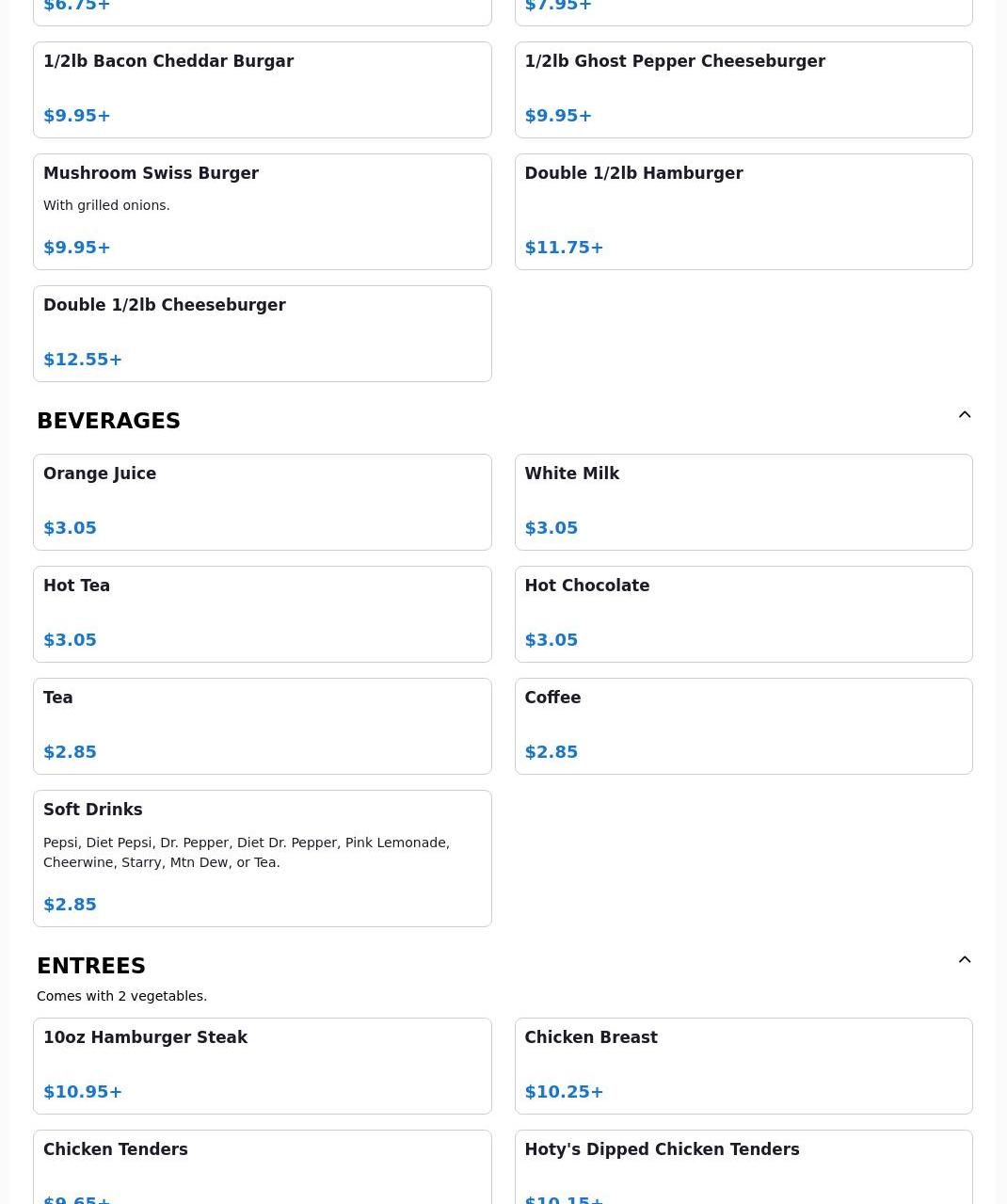 $6.75+

$7.95+

1/2lb Bacon Cheddar Burgar

$9.95+

1/2lb Ghost Pepper Cheeseburger

$9.95+

Mushroom Swiss Burger

With grilled onions.

$9.95+

Double 1/2lb Hamburger

$11.75+

Double 1/2lb Cheeseburger

$12.55+

BEVERAGES

Orange Juice

$3.05

White Milk

$3.05

Hot Tea

$3.05

Hot Chocolate

$3.05

Tea

$2.85

Coffee

$2.85

Soft Drinks

Pepsi, Diet Pepsi, Dr. Pepper, Diet Dr. Pepper, Pink Lemonade, Cheerwine, Starry, Mtn Dew, or Tea.

$2.85

ENTREES

Comes with 2 vegetables.

10oz Hamburger Steak

$10.95+

Chicken Breast

$10.25+

Chicken Tenders

$9.65+

Hoty's Dipped Chicken Tenders

$10.15+